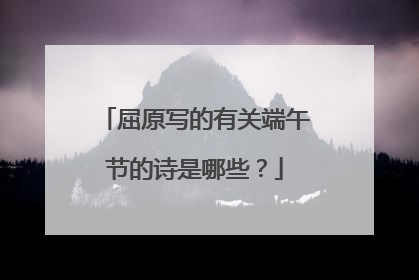 「屈原写的有关端午节的诗是哪些？」